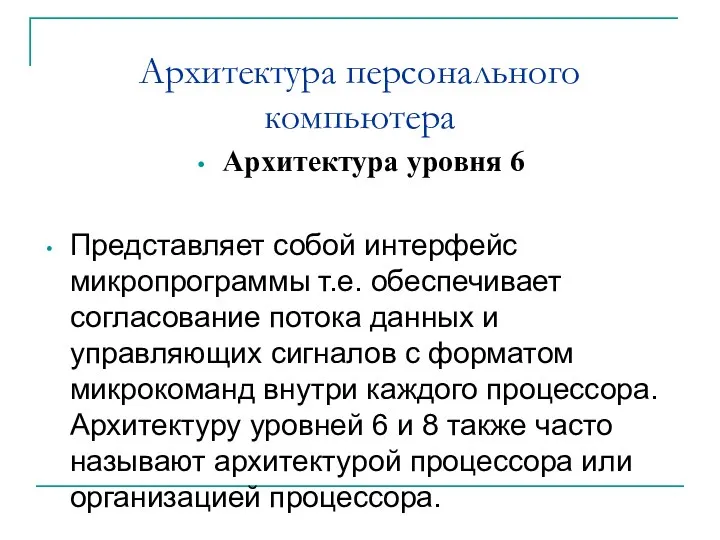 Архитектура персонального компьютера

• Архитектура уровня 6

• Представляет собой интерфейс микропрограммы т.е. обеспечивает согласование потока данных и управляющих сигналов с форматом микрокоманд внутри каждого процессора. Архитектуру уровней 6 и 8 также часто называют архитектурой процессора или организацией процессора.